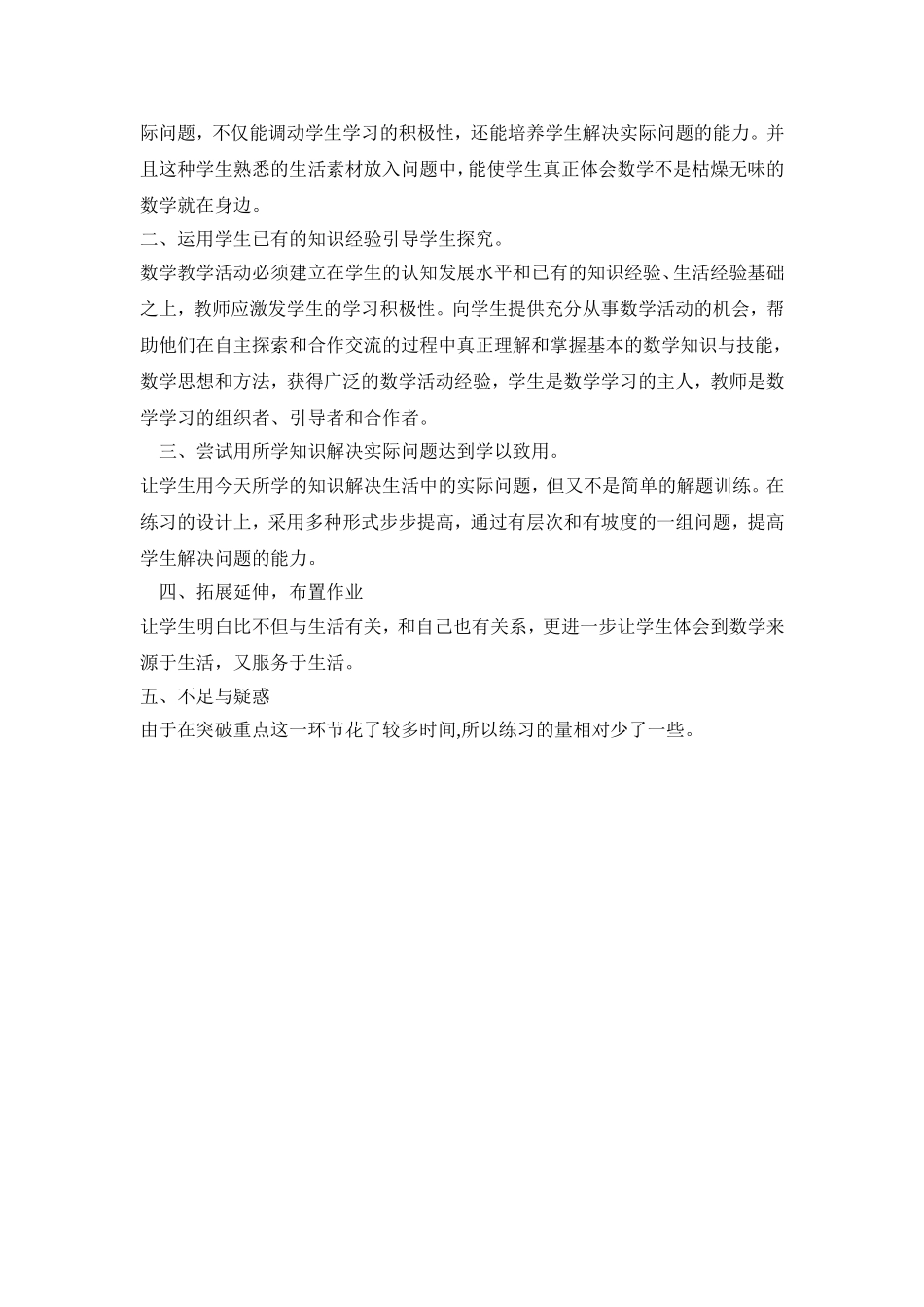 际问题，不仅能调动学生学习的积极性，还能培养学生解决实际问题的能力。并且这种学生熟悉的生活素材放入问题中，能使学生真正体会数学不是枯燥无味的数学就在身边。

二、运用学生已有的知识经验引导学生探究。

数学教学活动必须建立在学生的认知发展水平和已有的知识经验、生活经验基础之上，教师应激发学生的学习积极性。向学生提供充分从事数学活动的机会，帮助他们在自主探索和合作交流的过程中真正理解和掌握基本的数学知识与技能，数学思想和方法，获得广泛的数学活动经验，学生是数学学习的主人，教师是数学学习的组织者、引导者和合作者。

三、尝试用所学知识解决实际问题达到学以致用。

让学生用今天所学的知识解决生活中的实际问题，但又不是简单的解题训练。在练习的设计上，采用多种形式步步提高，通过有层次和有坡度的一组问题，提高学生解决问题的能力。

四、拓展延伸，布置作业

让学生明白比不但与生活有关，和自己也有关系，更进一步让学生体会到数学来源于生活，又服务于生活。

五、不足与疑惑

由于在突破重点这一环节花了较多时间,所以练习的量相对少了一些。